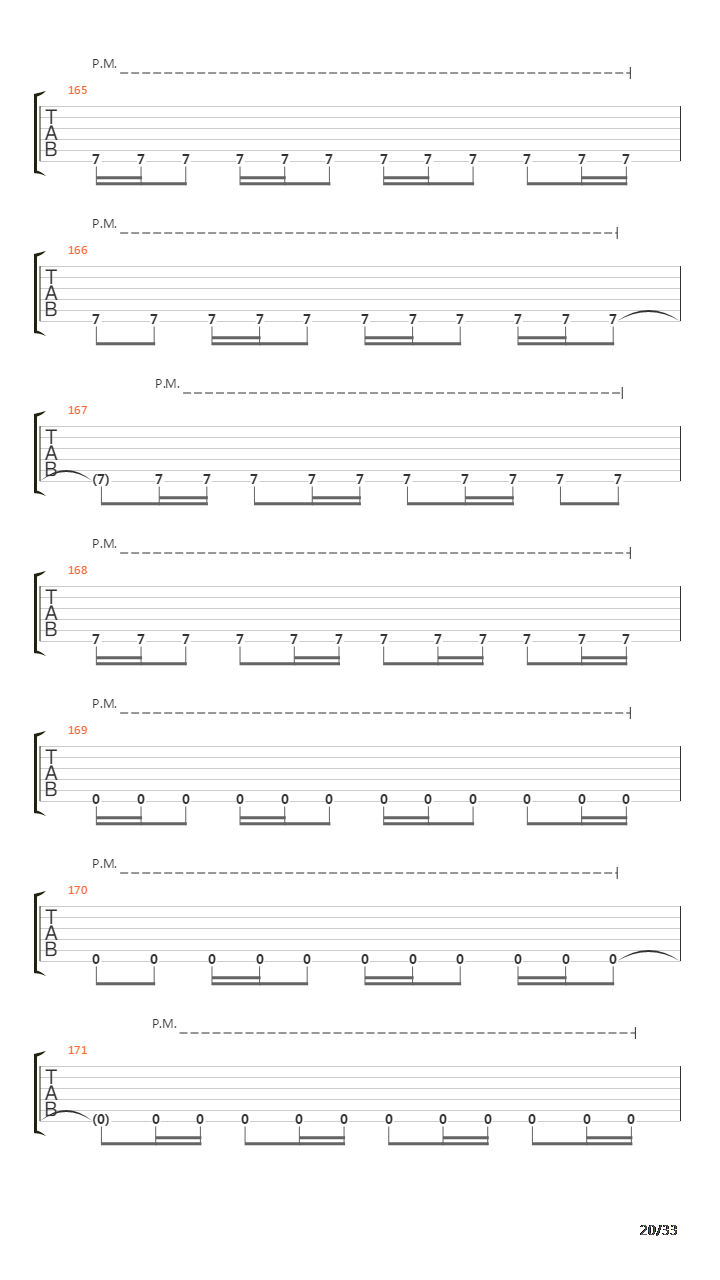 P.M.
165
T
A
B
7 7 7 7 7 7 7 7 7 7 7 7

P.M.
166
T
A
B
7 7 7 7 7 7 7 7 7 7 7

P.M.
167
T
A
B
(7) 7 7 7 7 7 7 7 7 7 7

P.M.
168
T
A
B
7 7 7 7 7 7 7 7 7 7 7 7

P.M.
169
T
A
B
0 0 0 0 0 0 0 0 0 0 0 0

P.M.
170
T
A
B
0 0 0 0 0 0 0 0 0 0 0

P.M.
171
T
A
B
(0) 0 0 0 0 0 0 0 0 0 0 0

20/33